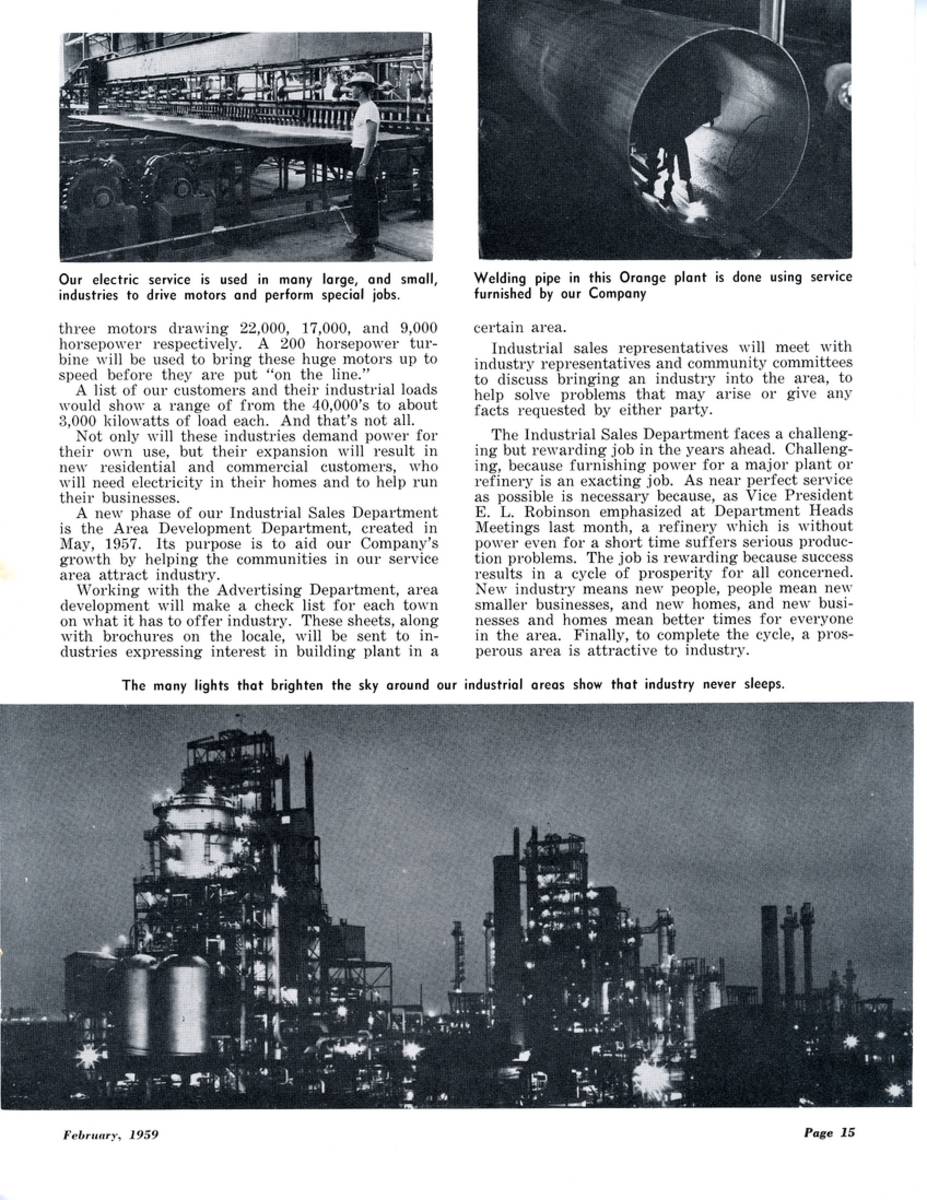 Our electric service is used in many large, and small, industries to drive motors and perform special jobs.

Welding pipe in this Orange plant is done using service furnished by our Company

three motors drawing 22,000, 17,000, and 9,000 horsepower respectively. A 200 horsepower turbine will be used to bring these huge motors up to speed before they are put "on the line."

A list of our customers and their industrial loads would show a range of from the 40,000's to about 3,000 kilowatts of load each. And that's not all.

Not only will these industries demand power for their own use, but their expansion will result in new residential and commercial customers, who will need electricity in their homes and to help run their businesses.

A new phase of our Industrial Sales Department is the Area Development Department, created in May, 1957. Its purpose is to aid our Company's growth by helping the communities in our service area attract industry.

Working with the Advertising Department, area development will make a check list for each town on what it has to offer industry. These sheets, along with brochures on the locale, will be sent to industries expressing interest in building plant in a certain area.

Industrial sales representatives will meet with industry representatives and community committees to discuss bringing an industry into the area, to help solve problems that may arise or give any facts requested by either party.

The Industrial Sales Department faces a challenging but rewarding job in the years ahead. Challenging, because furnishing power for a major plant or refinery is an exacting job. As near perfect service as possible is necessary because, as Vice President E. L. Robinson emphasized at Department Heads Meetings last month, a refinery which is without power even for a short time suffers serious production problems. The job is rewarding because success results in a cycle of prosperity for all concerned. New industry means new people, people mean new smaller businesses, and new homes, and new businesses and homes mean better times for everyone in the area. Finally, to complete the cycle, a prosperous area is attractive to industry.

The many lights that brighten the sky around our industrial areas show that industry never sleeps.

February, 1959

Page 15